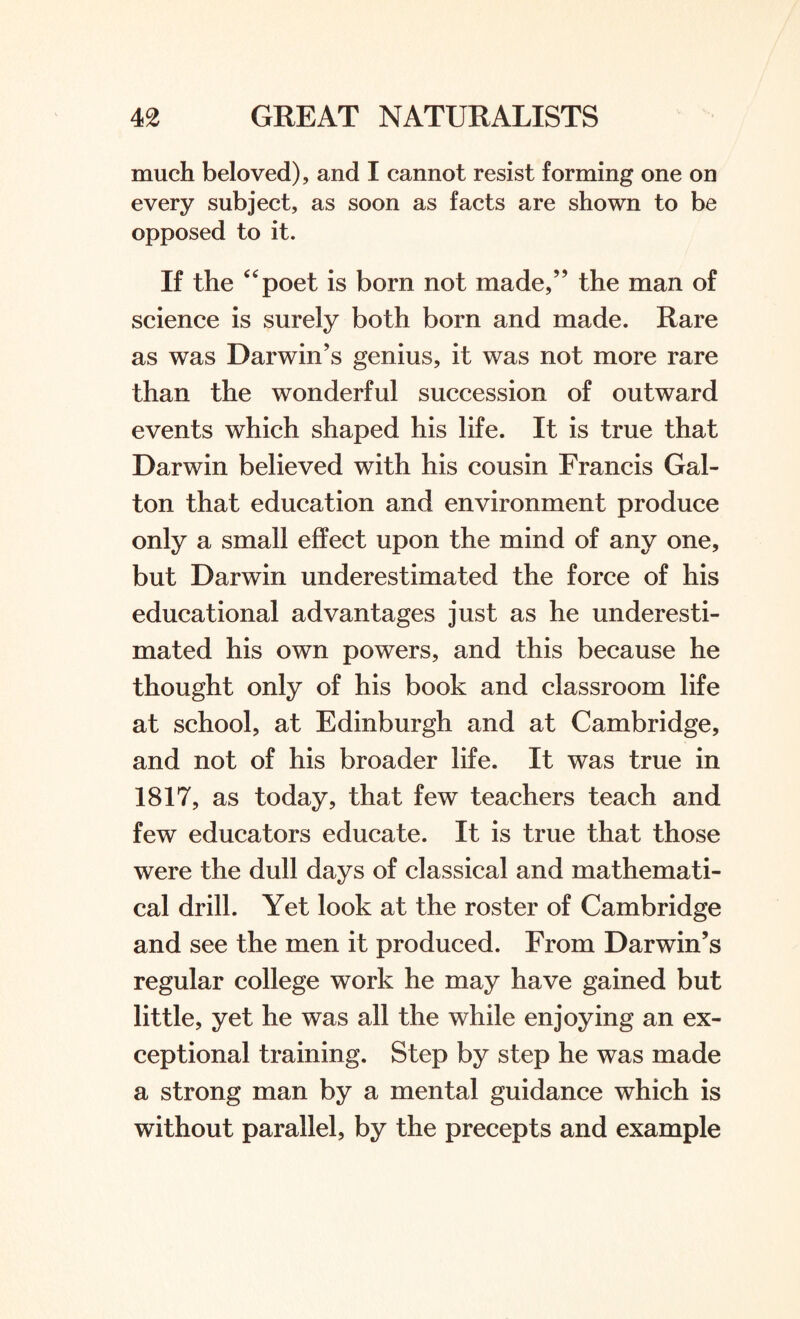 42 GREAT NATURALISTS

much beloved), and I cannot resist forming one on every subject, as soon as facts are shown to be opposed to it.

If the "poet is born not made," the man of science is surely both born and made. Rare as was Darwin's genius, it was not more rare than the wonderful succession of outward events which shaped his life. It is true that Darwin believed with his cousin Francis Galton that education and environment produce only a small effect upon the mind of any one, but Darwin underestimated the force of his educational advantages just as he underestimated his own powers, and this because he thought only of his book and classroom life at school, at Edinburgh and at Cambridge, and not of his broader life. It was true in 1817, as today, that few teachers teach and few educators educate. It is true that those were the dull days of classical and mathematical drill. Yet look at the roster of Cambridge and see the men it produced. From Darwin's regular college work he may have gained but little, yet he was all the while enjoying an exceptional training. Step by step he was made a strong man by a mental guidance which is without parallel, by the precepts and example